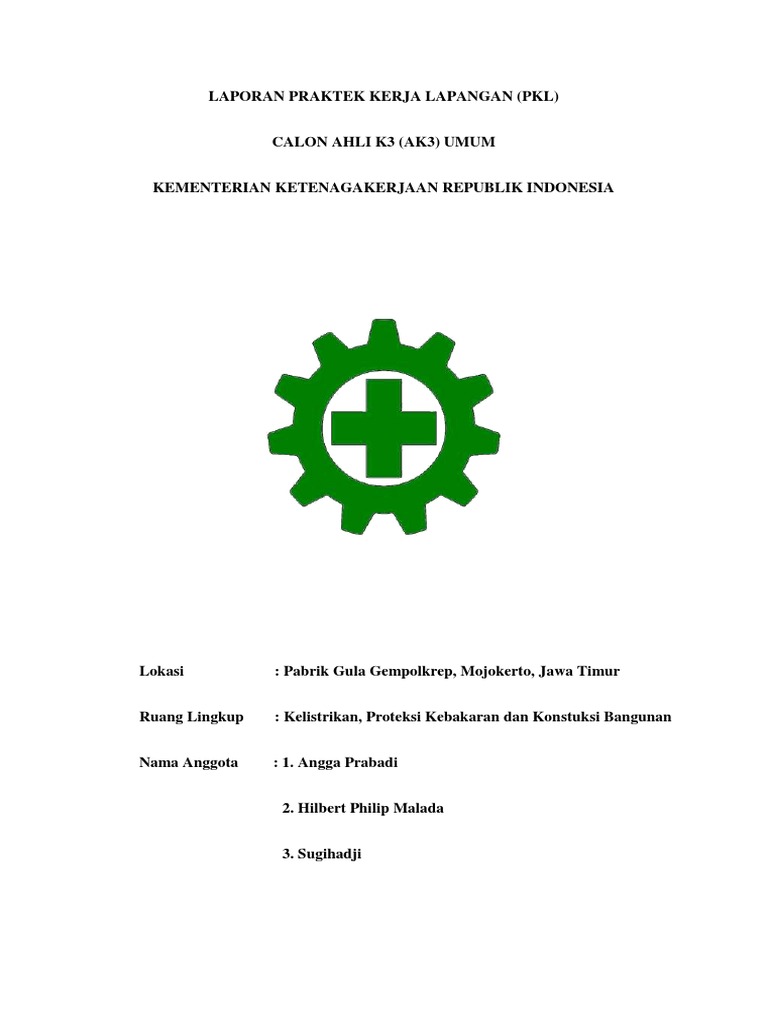 LAPORAN PRAKTEK KERJA LAPANGAN (PKL)

CALON AHLI K3 (AK3) UMUM

KEMENTERIAN KETENAGAKERJAAN REPUBLIK INDONESIA

Lokasi : Pabrik Gula Gempolkrep, Mojokerto, Jawa Timur

Ruang Lingkup : Kelistrikan, Proteksi Kebakaran dan Konstuksi Bangunan

Nama Anggota : 1. Angga Prabadi

2. Hilbert Philip Malada

3. Sugihadji